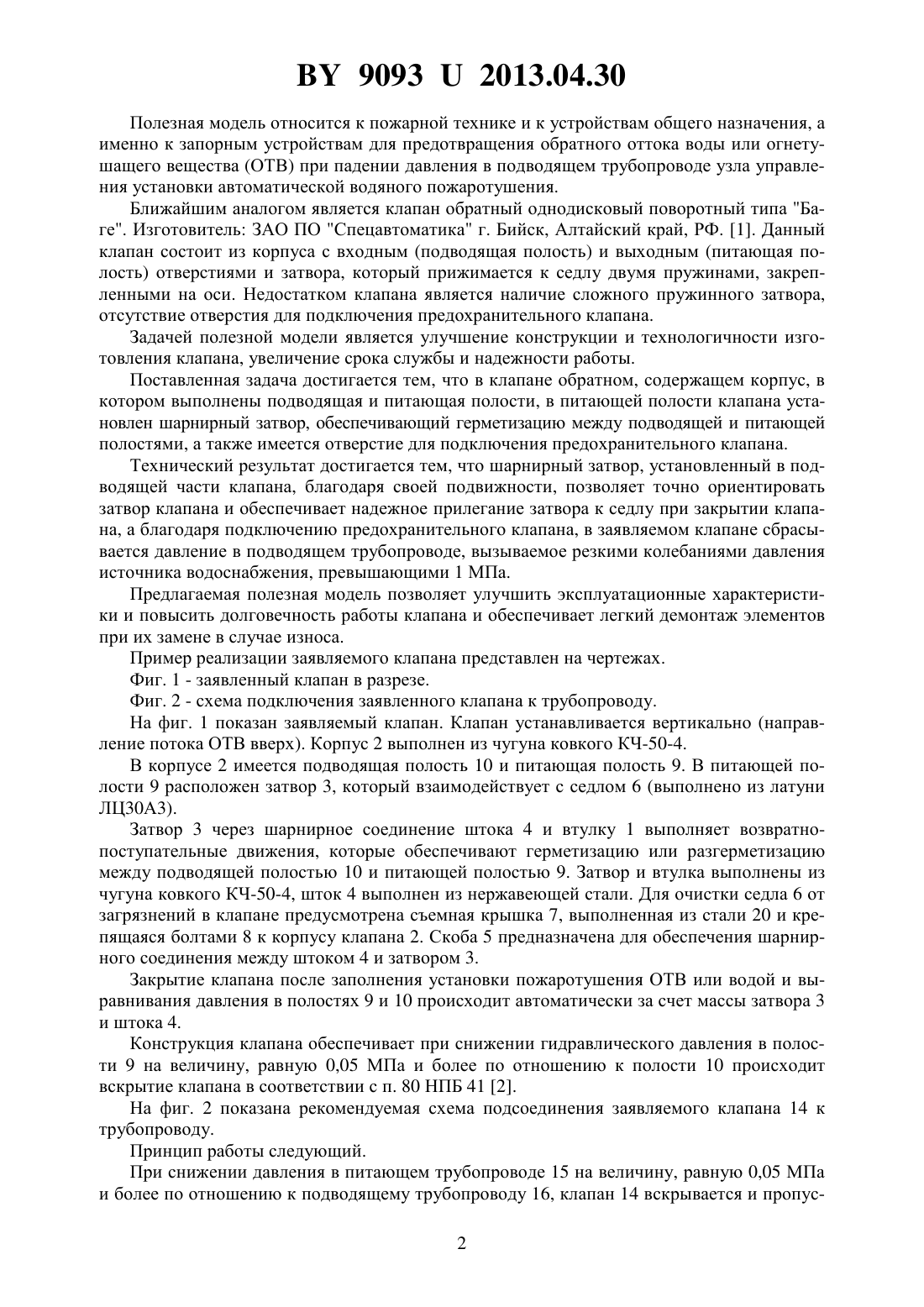 BY 9093 U 2013.04.30

Полезная модель относится к пожарной технике и к устройствам общего назначения, а именно к запорным устройствам для предотвращения обратного оттока воды или огнетушащего вещества (ОТВ) при падении давления в подводящем трубопроводе узла управления установки автоматической водяного пожаротушения.

Ближайшим аналогом является клапан обратный однодисковый поворотный типа "Баге". Изготовитель: ЗАО ПО "Спецавтоматика" г. Бийск, Алтайский край, РФ. [1]. Данный клапан состоит из корпуса с входным (подводящая полость) и выходным (питающая полость) отверстиями и затвора, который прижимается к седлу двумя пружинами, закрепленными на оси. Недостатком клапана является наличие сложного пружинного затвора, отсутствие отверстия для подключения предохранительного клапана.

Задачей полезной модели является улучшение конструкции и технологичности изготовления клапана, увеличение срока службы и надежности работы.

Поставленная задача достигается тем, что в клапане обратном, содержащем корпус, в котором выполнены подводящая и питающая полости, в питающей полости клапана установлен шарнирный затвор, обеспечивающий герметизацию между подводящей и питающей полостями, а также имеется отверстие для подключения предохранительного клапана.

Технический результат достигается тем, что шарнирный затвор, установленный в подводящей части клапана, благодаря своей подвижности, позволяет точно ориентировать затвор клапана и обеспечивает надежное прилегание затвора к седлу при закрытии клапана, а благодаря подключению предохранительного клапана, в заявляемом клапане сбрасывается давление в подводящем трубопроводе, вызываемое резкими колебаниями давления источника водоснабжения, превышающими 1 МПа.

Предлагаемая полезная модель позволяет улучшить эксплуатационные характеристики и повысить долговечность работы клапана и обеспечивает легкий демонтаж элементов при их замене в случае износа.

Пример реализации заявляемого клапана представлен на чертежах.

Фиг. 1 - заявленный клапан в разрезе.

Фиг. 2 - схема подключения заявленного клапана к трубопроводу.

На фиг. 1 показан заявляемый клапан. Клапан устанавливается вертикально (направление потока ОТВ вверх). Корпус 2 выполнен из чугуна ковкого КЧ-50-4.

В корпусе 2 имеется подводящая полость 10 и питающая полость 9. В питающей полости 9 расположен затвор 3, который взаимодействует с седлом 6 (выполнено из латуни ЛЦ30А3).

Затвор 3 через шарнирное соединение штока 4 и втулку 1 выполняет возвратно-поступательные движения, которые обеспечивают герметизацию или разгерметизацию между подводящей полостью 10 и питающей полостью 9. Затвор и втулка выполнены из чугуна ковкого КЧ-50-4, шток 4 выполнен из нержавеющей стали. Для очистки седла 6 от загрязнений в клапане предусмотрена съемная крышка 7, выполненная из стали 20 и крепящаяся болтами 8 к корпусу клапана 2. Скоба 5 предназначена для обеспечения шарнирного соединения между штоком 4 и затвором 3.

Закрытие клапана после заполнения установки пожаротушения ОТВ или водой и выравнивания давления в полостях 9 и 10 происходит автоматически за счет массы затвора 3 и штока 4.

Конструкция клапана обеспечивает при снижении гидравлического давления в полости 9 на величину, равную 0,05 МПа и более по отношению к полости 10 происходит вскрытие клапана в соответствии с п. 80 НПБ 41 [2].

На фиг. 2 показана рекомендуемая схема подсоединения заявляемого клапана 14 к трубопроводу.

Принцип работы следующий.

При снижении давления в питающем трубопроводе 15 на величину, равную 0,05 МПа и более по отношению к подводящему трубопроводу 16, клапан 14 вскрывается и пропус-

2